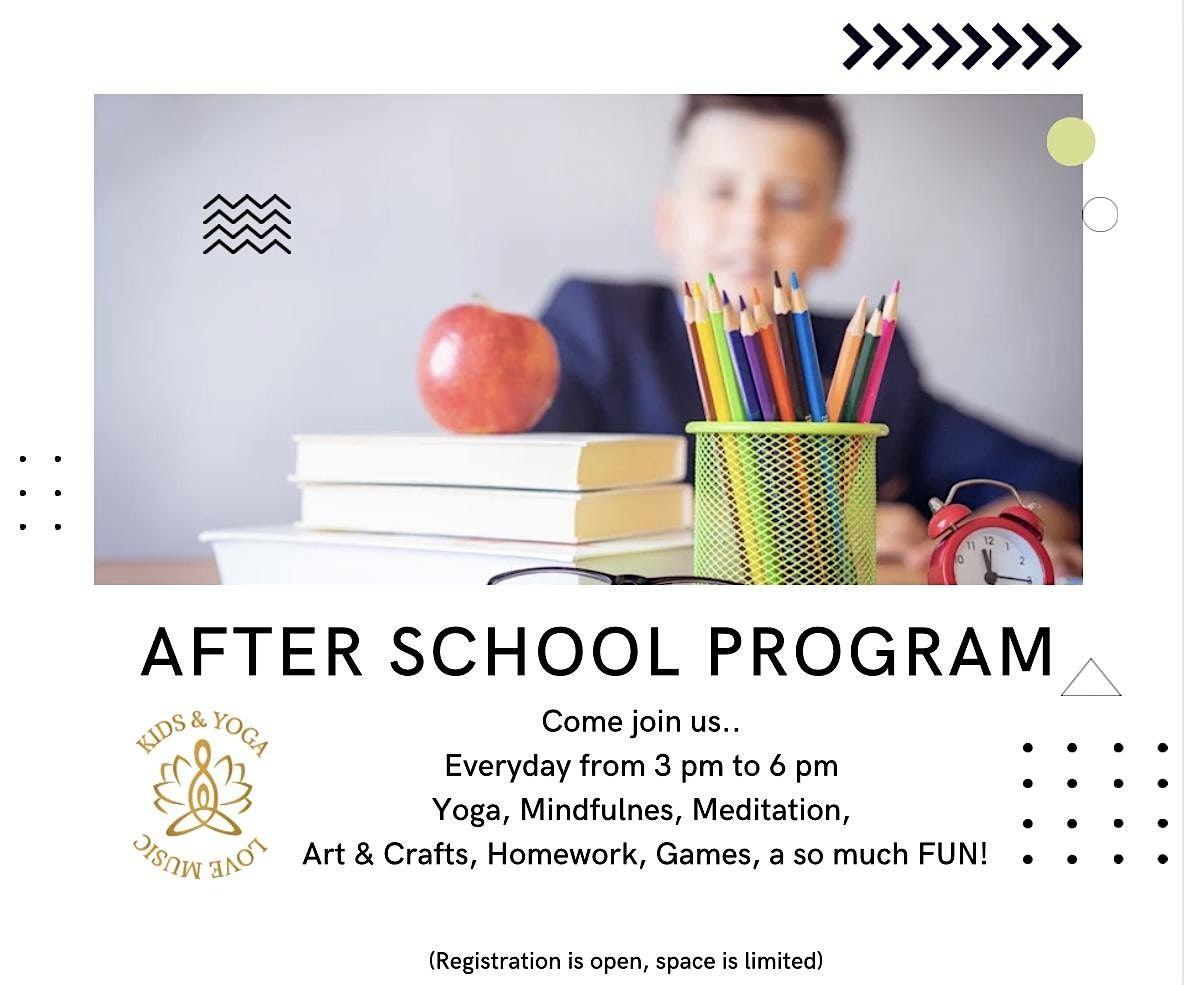 AFTER SCHOOL PROGRAM

KIDS & YOGA
LOVE MUSIC

Come join us..
Everyday from 3 pm to 6 pm
Yoga, Mindfulnes, Meditation,
Art & Crafts, Homework, Games, a so much FUN!

(Registration is open, space is limited)